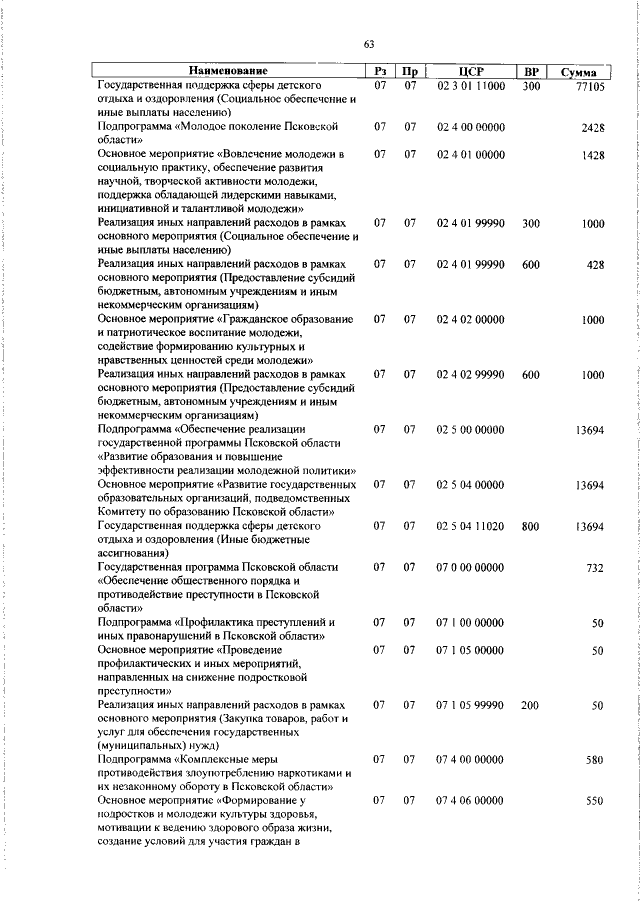 63

| Наименование | Рз | Пр | ЦСР | ВР | Сумма |
|---|---|---|---|---|---|
| Государственная поддержка сферы детского отдыха и оздоровления (Социальное обеспечение и иные выплаты населению) | 07 | 07 | 02 3 01 11000 | 300 | 77105 |
| Подпрограмма «Молодое поколение Псковской области» | 07 | 07 | 02 4 00 00000 | | 2428 |
| Основное мероприятие «Вовлечение молодежи в социальную практику, обеспечение развития научной, творческой активности молодежи, поддержка обладающей лидерскими навыками, инициативной и талантливой молодежи» | 07 | 07 | 02 4 01 00000 | | 1428 |
| Реализация иных направлений расходов в рамках основного мероприятия (Социальное обеспечение и иные выплаты населению) | 07 | 07 | 02 4 01 99990 | 300 | 1000 |
| Реализация иных направлений расходов в рамках основного мероприятия (Предоставление субсидий бюджетным, автономным учреждениям и иным некоммерческим организациям) | 07 | 07 | 02 4 01 99990 | 600 | 428 |
| Основное мероприятие «Гражданское образование и патриотическое воспитание молодежи, содействие формированию культурных и нравственных ценностей среди молодежи» | 07 | 07 | 02 4 02 00000 | | 1000 |
| Реализация иных направлений расходов в рамках основного мероприятия (Предоставление субсидий бюджетным, автономным учреждениям и иным некоммерческим организациям) | 07 | 07 | 02 4 02 99990 | 600 | 1000 |
| Подпрограмма «Обеспечение реализации государственной программы Псковской области «Развитие образования и повышение эффективности реализации молодежной политики» | 07 | 07 | 02 5 00 00000 | | 13694 |
| Основное мероприятие «Развитие государственных образовательных организаций, подведомственных Комитету по образованию Псковской области» | 07 | 07 | 02 5 04 00000 | | 13694 |
| Государственная поддержка сферы детского отдыха и оздоровления (Иные бюджетные ассигнования) | 07 | 07 | 02 5 04 11020 | 800 | 13694 |
| Государственная программа Псковской области «Обеспечение общественного порядка и противодействие преступности в Псковской области» | 07 | 07 | 07 0 00 00000 | | 732 |
| Подпрограмма «Профилактика преступлений и иных правонарушений в Псковской области» | 07 | 07 | 07 1 00 00000 | | 50 |
| Основное мероприятие «Проведение профилактических и иных мероприятий, направленных на снижение подростковой преступности» | 07 | 07 | 07 1 05 00000 | | 50 |
| Реализация иных направлений расходов в рамках основного мероприятия (Закупка товаров, работ и услуг для обеспечения государственных (муниципальных) нужд) | 07 | 07 | 07 1 05 99990 | 200 | 50 |
| Подпрограмма «Комплексные меры противодействия злоупотреблению наркотиками и их незаконному обороту в Псковской области» | 07 | 07 | 07 4 00 00000 | | 580 |
| Основное мероприятие «Формирование у подростков и молодежи культуры здоровья, мотивации к ведению здорового образа жизни, создание условий для участия граждан в | 07 | 07 | 07 4 06 00000 | | 550 |